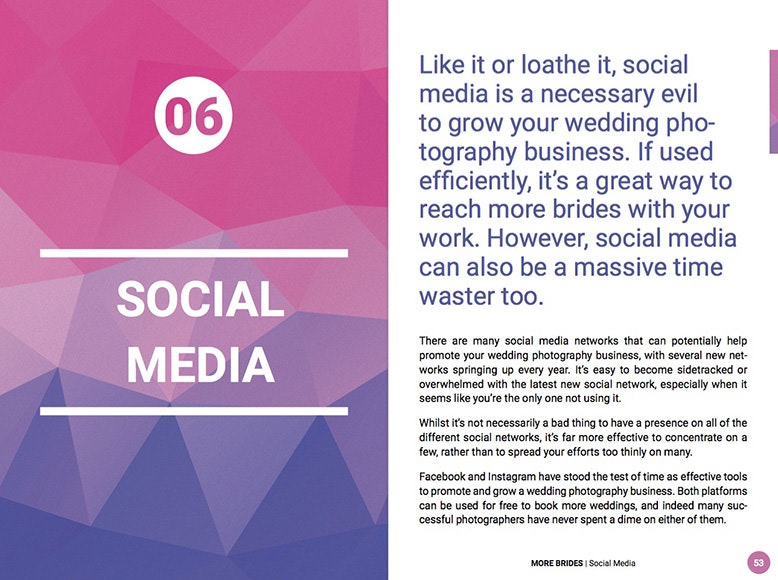 06

SOCIAL MEDIA

Like it or loathe it, social media is a necessary evil to grow your wedding photography business. If used efficiently, it's a great way to reach more brides with your work. However, social media can also be a massive time waster too.

There are many social media networks that can potentially help promote your wedding photography business, with several new networks springing up every year. It's easy to become sidetracked or overwhelmed with the latest new social network, especially when it seems like you're the only one not using it.

Whilst it's not necessarily a bad thing to have a presence on all of the different social networks, it's far more effective to concentrate on a few, rather than to spread your efforts too thinly on many.

Facebook and Instagram have stood the test of time as effective tools to promote and grow a wedding photography business. Both platforms can be used for free to book more weddings, and indeed many successful photographers have never spent a dime on either of them.

MORE BRIDES | Social Media

53